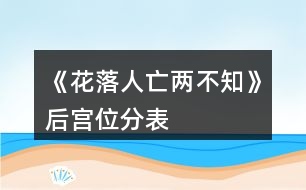 《花落人亡两不知》后宫位分表